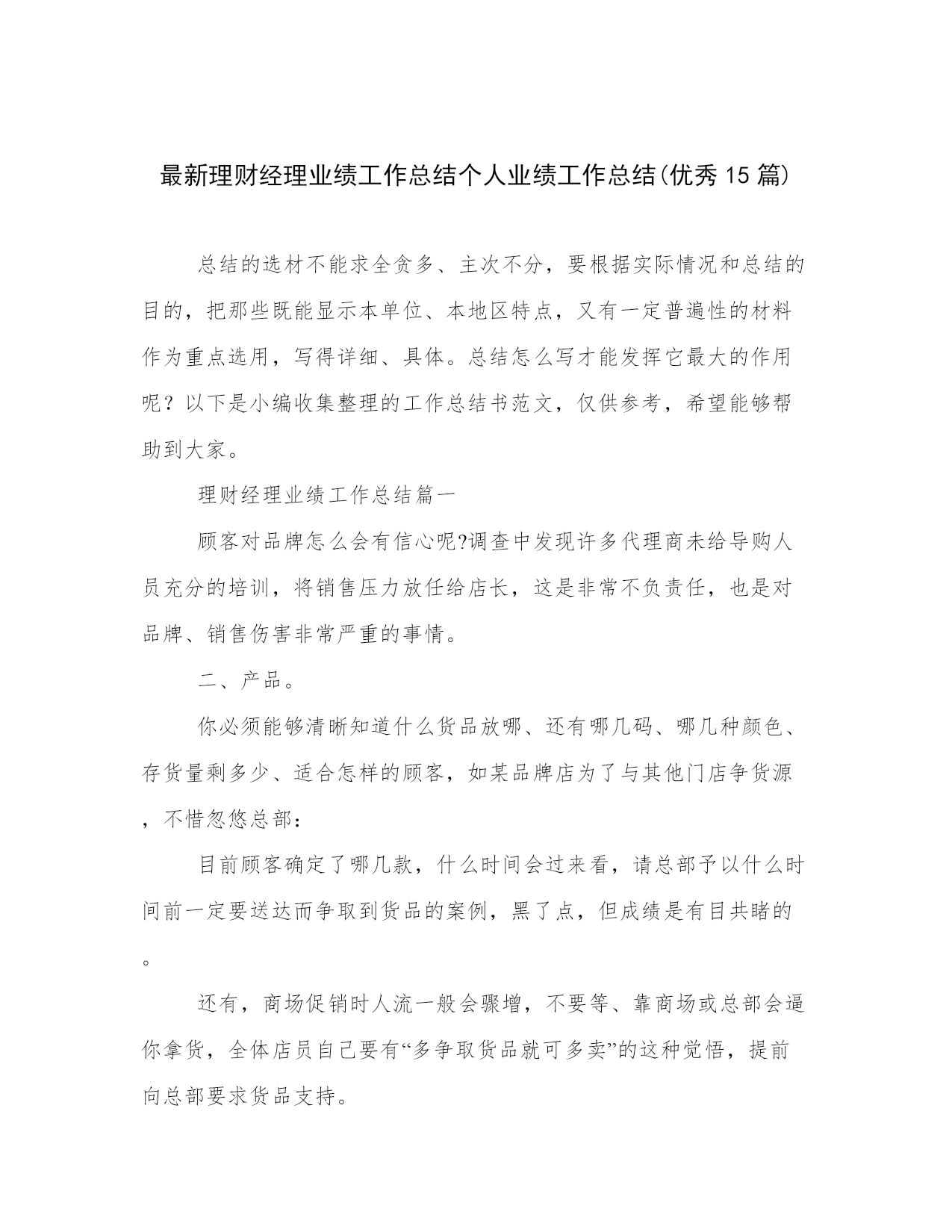 最新理财经理业绩工作总结个人业绩工作总结(优秀15篇)

总结的选材不能求全贪多、主次不分，要根据实际情况和总结的目的，把那些既能显示本单位、本地区特点，又有一定普遍性的材料作为重点选用，写得详细、具体。总结怎么写才能发挥它最大的作用呢？以下是小编收集整理的工作总结书范文，仅供参考，希望能够帮助到大家。

理财经理业绩工作总结篇一

顾客对品牌怎么会有信心呢?调查中发现许多代理商未给导购人员充分的培训，将销售压力放任给店长，这是非常不负责任，也是对品牌、销售伤害非常严重的事情。

二、产品。

你必须能够清晰知道什么货品放哪、还有哪几码、哪几种颜色、存货量剩多少、适合怎样的顾客，如某品牌店为了与其他门店争货源，不惜忽悠总部：

目前顾客确定了哪几款，什么时间会过来看，请总部予以什么时间前一定要送达而争取到货品的案例，黑了点，但成绩是有目共睹的。

还有，商场促销时人流一般会骤增，不要等、靠商场或总部会逼你拿货，全体店员自己要有“多争取货品就可多卖”的这种觉悟，提前向总部要求货品支持。